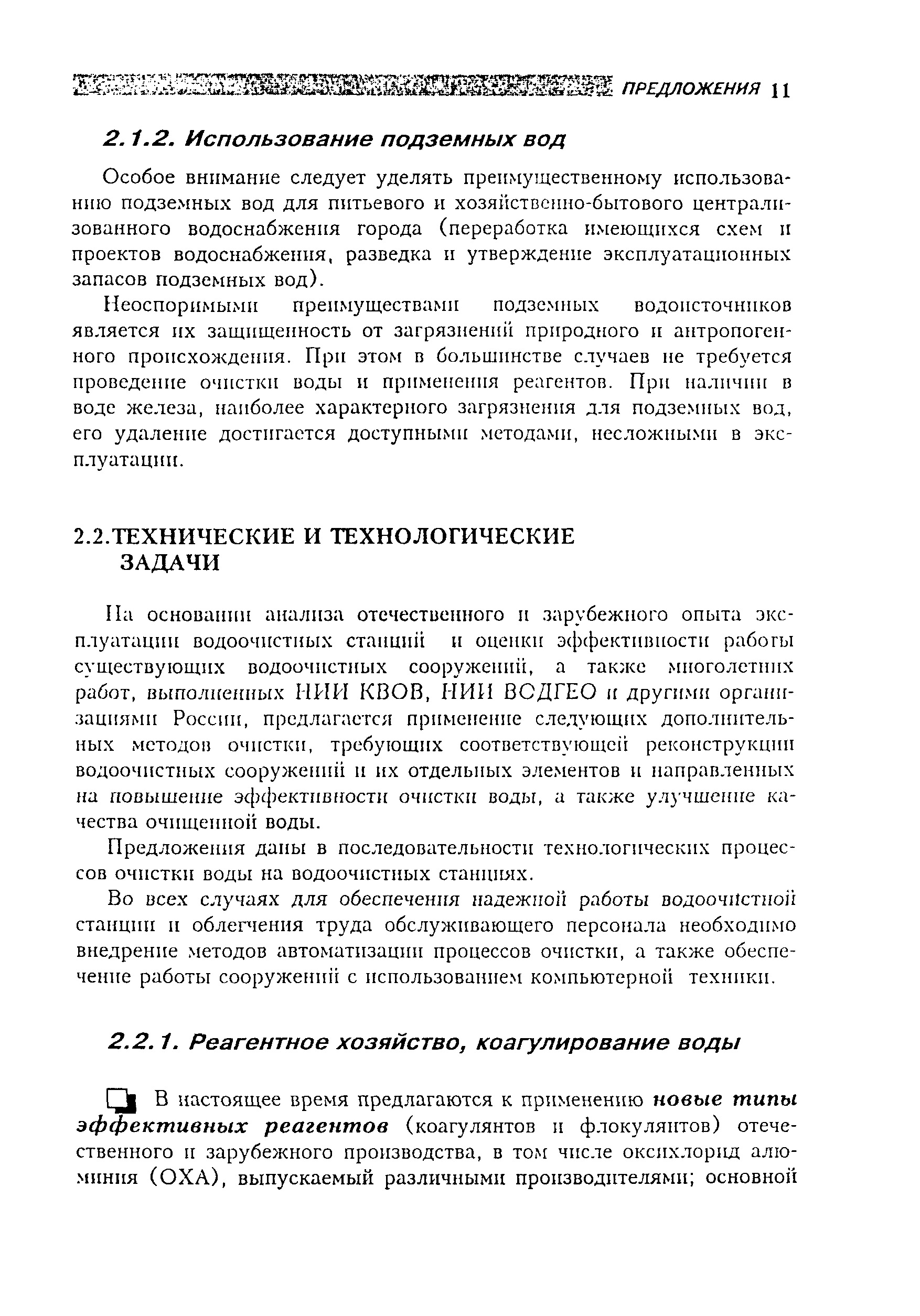 ПРЕДЛОЖЕНИЯ 11

2.1.2. Использование подземных вод

Особое внимание следует уделять преимущественному использованию подземных вод для питьевого и хозяйственно-бытового централизованного водоснабжения города (переработка имеющихся схем и проектов водоснабжения, разведка и утверждение эксплуатационных запасов подземных вод).

Неоспоримыми преимуществами подземных водоисточников является их защищенность от загрязнений природного и антропогенного происхождения. При этом в большинстве случаев не требуется проведение очистки воды и применения реагентов. При наличии в воде железа, наиболее характерного загрязнения для подземных вод, его удаление достигается доступными методами, несложными в эксплуатации.

2.2.ТЕХНИЧЕСКИЕ И ТЕХНОЛОГИЧЕСКИЕ ЗАДАЧИ

На основании анализа отечественного и зарубежного опыта эксплуатации водоочистных станций и оценки эффективности работы существующих водоочистных сооружений, а также многолетних работ, выполненных НИИ КВОВ, НИИ ВОДГЕО и другими организациями России, предлагается применение следующих дополнительных методов очистки, требующих соответствующей реконструкции водоочистных сооружений и их отдельных элементов и направленных на повышение эффективности очистки воды, а также улучшение качества очищенной воды.

Предложения даны в последовательности технологических процессов очистки воды на водоочистных станциях.

Во всех случаях для обеспечения надежной работы водоочистной станции и облегчения труда обслуживающего персонала необходимо внедрение методов автоматизации процессов очистки, а также обеспечение работы сооружений с использованием компьютерной техники.

2.2.1. Реагентное хозяйство, коагулирование воды

В настоящее время предлагаются к применению новые типы эффективных реагентов (коагулянтов и флокулянтов) отечественного и зарубежного производства, в том числе оксихлорид алюминия (ОХА), выпускаемый различными производителями; основной